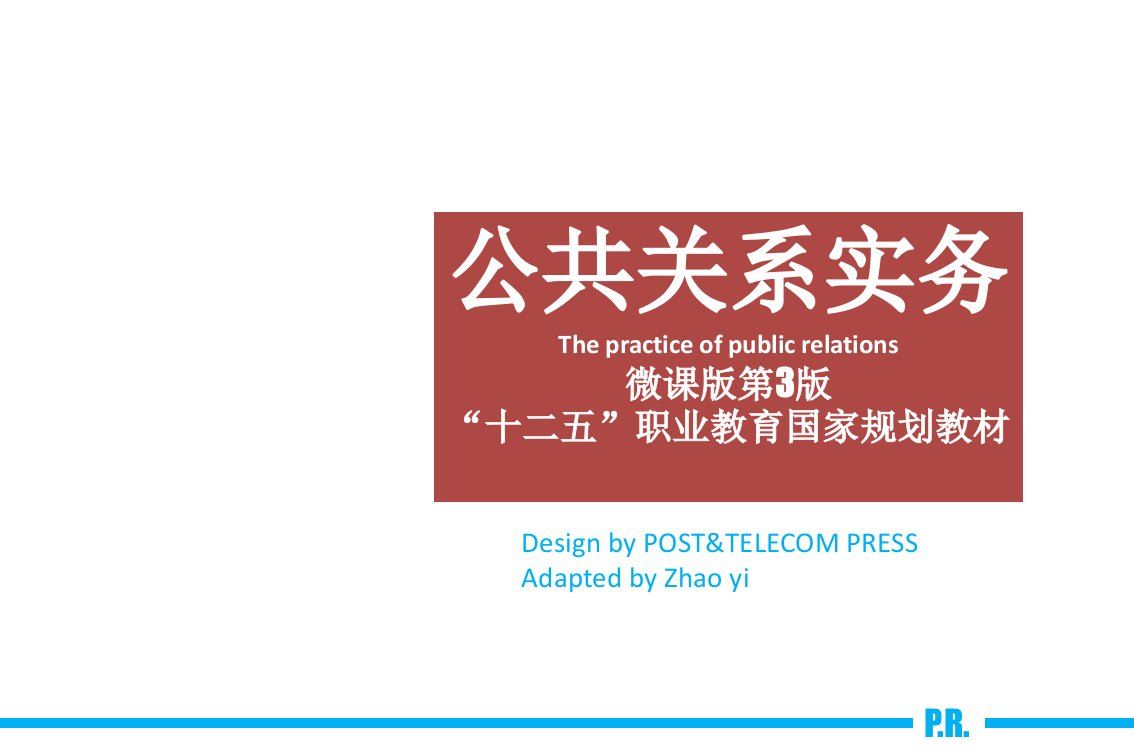 公共关系实务

The practice of public relations

微课版第3版

“十二五”职业教育国家规划教材

Design by POST&TELECOM PRESS
Adapted by Zhao yi

P.R.